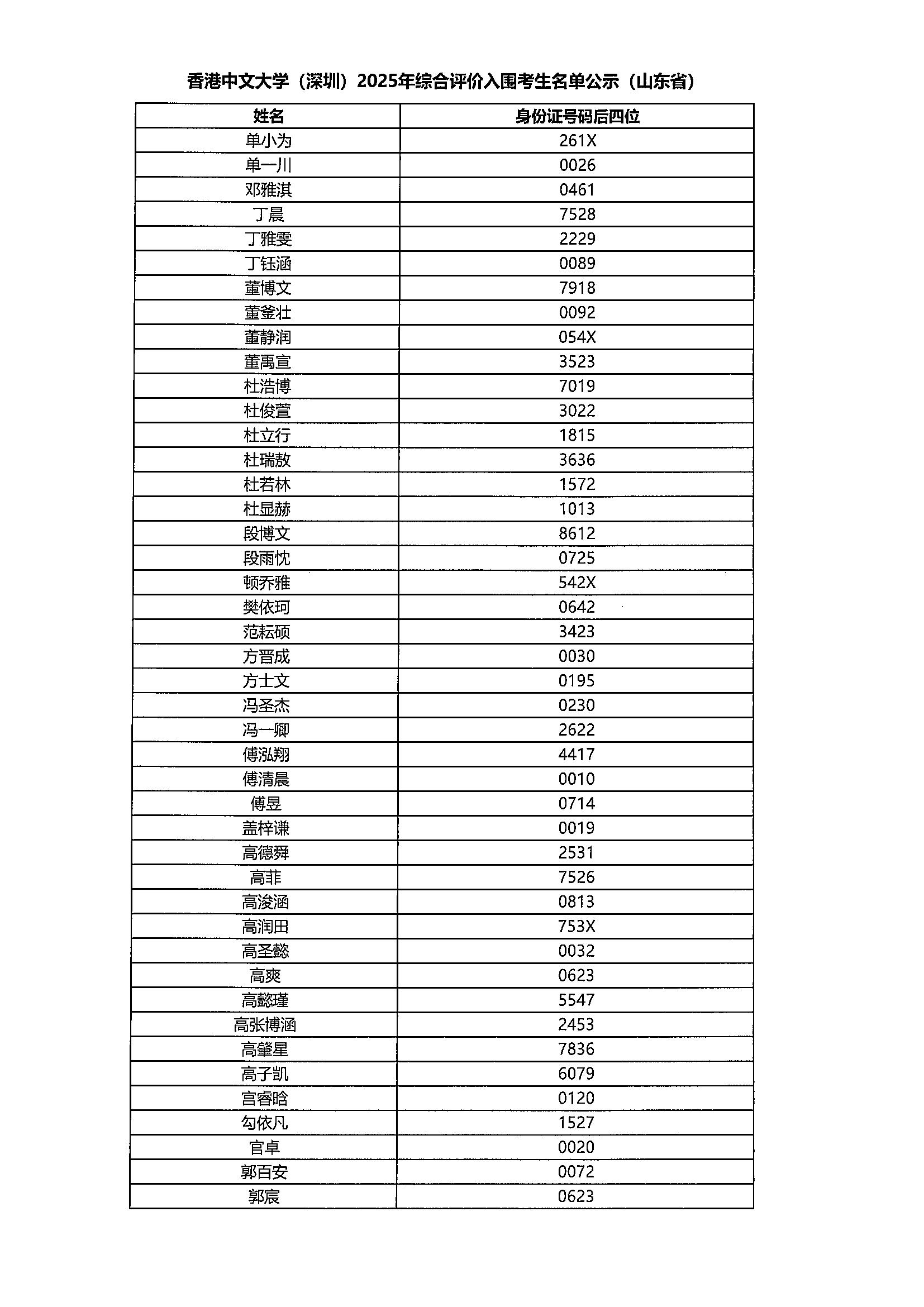 香港中文大学（深圳）2025年综合评价入围考生名单公示（山东省）

| 姓名 | 身份证号码后四位 |
|---|---|
| 单小为 | 261X |
| 单一川 | 0026 |
| 邓雅淇 | 0461 |
| 丁晨 | 7528 |
| 丁雅雯 | 2229 |
| 丁钰涵 | 0089 |
| 董博文 | 7918 |
| 董釜壮 | 0092 |
| 董静润 | 054X |
| 董禹宣 | 3523 |
| 杜浩博 | 7019 |
| 杜俊萱 | 3022 |
| 杜立行 | 1815 |
| 杜瑞敖 | 3636 |
| 杜若林 | 1572 |
| 杜显赫 | 1013 |
| 段博文 | 8612 |
| 段雨忱 | 0725 |
| 顿乔雅 | 542X |
| 樊依珂 | 0642 |
| 范耘硕 | 3423 |
| 方晋成 | 0030 |
| 方士文 | 0195 |
| 冯圣杰 | 0230 |
| 冯一卿 | 2622 |
| 傅泓翔 | 4417 |
| 傅清晨 | 0010 |
| 傅昱 | 0714 |
| 盖梓谦 | 0019 |
| 高德舜 | 2531 |
| 高菲 | 7526 |
| 高浚涵 | 0813 |
| 高润田 | 753X |
| 高圣懿 | 0032 |
| 高爽 | 0623 |
| 高懿瑾 | 5547 |
| 高张博涵 | 2453 |
| 高肇星 | 7836 |
| 高子凯 | 6079 |
| 宫睿晗 | 0120 |
| 勾依凡 | 1527 |
| 官卓 | 0020 |
| 郭百安 | 0072 |
| 郭宸 | 0623 |